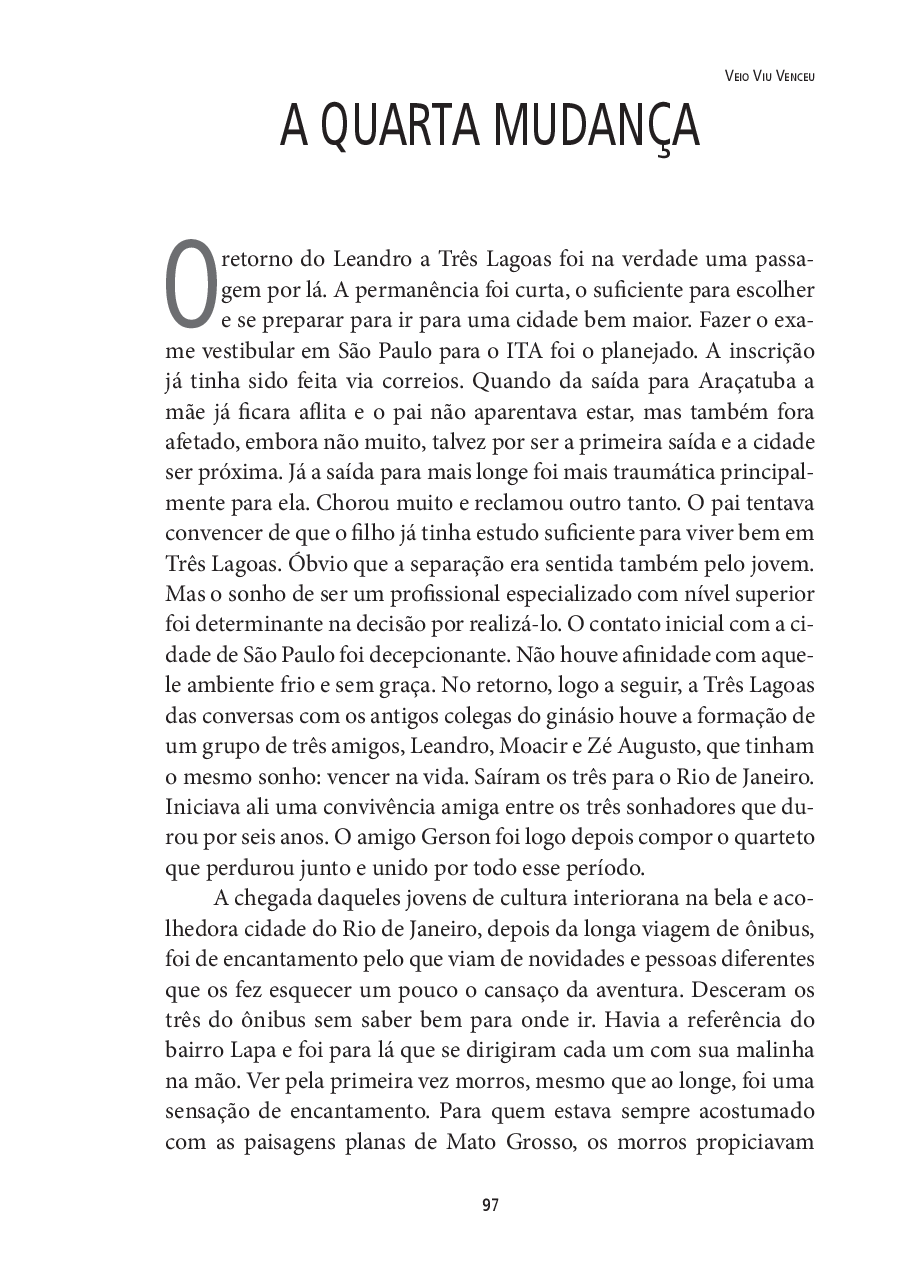 Veio Viu Venceu

A QUARTA MUDANÇA

O retorno do Leandro a Três Lagoas foi na verdade uma passagem por lá. A permanência foi curta, o suficiente para escolher e se preparar para ir para uma cidade bem maior. Fazer o exame vestibular em São Paulo para o ITA foi o planejado. A inscrição já tinha sido feita via correios. Quando da saída para Araçatuba a mãe já ficara aflita e o pai não aparentava estar, mas também fora afetado, embora não muito, talvez por ser a primeira saída e a cidade ser próxima. Já a saída para mais longe foi mais traumática principalmente para ela. Chorou muito e reclamou outro tanto. O pai tentava convencer de que o filho já tinha estudo suficiente para viver bem em Três Lagoas. Óbvio que a separação era sentida também pelo jovem. Mas o sonho de ser um profissional especializado com nível superior foi determinante na decisão por realizá-lo. O contato inicial com a cidade de São Paulo foi decepcionante. Não houve afinidade com aquele ambiente frio e sem graça. No retorno, logo a seguir, a Três Lagoas das conversas com os antigos colegas do ginásio houve a formação de um grupo de três amigos, Leandro, Moacir e Zé Augusto, que tinham o mesmo sonho: vencer na vida. Saíram os três para o Rio de Janeiro. Iniciava ali uma convivência amiga entre os três sonhadores que durou por seis anos. O amigo Gerson foi logo depois compor o quarteto que perdurou junto e unido por todo esse período.

A chegada daqueles jovens de cultura interiorana na bela e acolhedora cidade do Rio de Janeiro, depois da longa viagem de ônibus, foi de encantamento pelo que viam de novidades e pessoas diferentes que os fez esquecer um pouco o cansaço da aventura. Desceram os três do ônibus sem saber bem para onde ir. Havia a referência do bairro Lapa e foi para lá que se dirigiram cada um com sua malinha na mão. Ver pela primeira vez morros, mesmo que ao longe, foi uma sensação de encantamento. Para quem estava sempre acostumado com as paisagens planas de Mato Grosso, os morros propiciavam

97